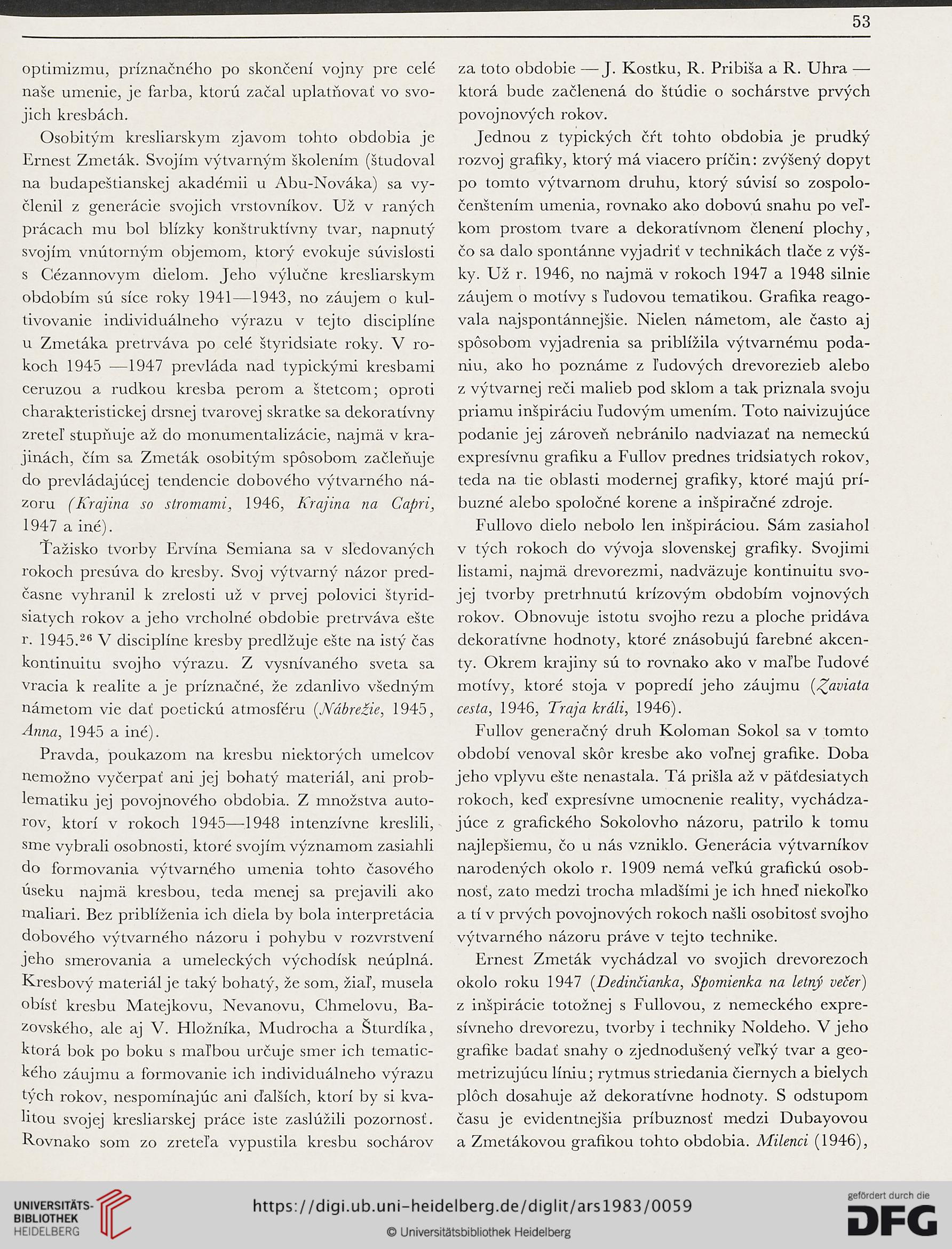 53

optimizmu, príznačného po skončení vojny pre celé naše umenie, je farba, ktorú začal uplatňovať vo svojich kresbách.

Osobitým kresliarskym zjavom tohto obdobia je Ernest Zmeták. Svojím výtvarným školením (študoval na budapeštianskej akadémii u Abu-Nováka) sa vyčlenil z generácie svojich vrstovníkov. Už v raných prácach mu bol blízky konštruktívny tvar, napnutý svojím vnútorným objemom, ktorý evokuje súvislosti s Cézannovym dielom. Jeho výlučne kresliarskym obdobím sú síce roky 1941—1943, no záujem o kultivovanie individuálneho výrazu v tejto disciplíne u Zmetáka pretrváva po celé štyridsiate roky. V rokoch 1945 —1947 prevláda nad typickými kresbami ceruzou a rudkou kresba perom a štetcom; oproti charakteristickej drsnej tvarovej skratke sa dekoratívny zreteľ stupňuje až do monumentalizácie, najmä v krajinách, čím sa Zmeták osobitým spôsobom začleňuje do prevládajúcej tendencie dobového výtvarného názoru (Krajina so stromami, 1946, Krajina na Capri, 1947 a iné).

Ťažisko tvorby Ervína Semiana sa v sledovaných rokoch presúva do kresby. Svoj výtvarný názor predčasne vyhranil k zrelosti už v prvej polovici štyridsiatych rokov a jeho vrcholné obdobie pretrváva ešte r. 1945.$^{26}$ V disciplíne kresby predlžuje ešte na istý čas kontinuitu svojho výrazu. Z vysnívaného sveta sa vracia k realite a je príznačné, že zdanlivo všedným námetom vie dať poetickú atmosféru (Nábrežie, 1945, Anna, 1945 a iné).

Pravda, poukazom na kresbu niektorých umelcov nemožno vyčerpať ani jej bohatý materiál, ani problematiku jej povojnového obdobia. Z množstva autorov, ktorí v rokoch 1945—1948 intenzívne kreslili, sme vybrali osobnosti, ktoré svojím významom zasiahli do formovania výtvarného umenia tohto časového úseku najmä kresbou, teda menej sa prejavili ako maliari. Bez priblíženia ich diela by bola interpretácia dobového výtvarného názoru i pohybu v rozvrstvení jeho smerovania a umeleckých východísk neúplná. Kresbový materiál je taký bohatý, že som, žiaľ, musela obísť kresbu Matejkovu, Nevanovu, Chmelovu, Bazovského, ale aj V. Hložníka, Mudrocha a Šturdíka, ktorá bok po boku s maľbou určuje smer ich tematického záujmu a formovanie ich individuálneho výrazu tých rokov, nespomínajúc ani ďalších, ktorí by si kvalitou svojej kresliarskej práce iste zaslúžili pozornosť. Rovnako som zo zreteľa vypustila kresbu sochárov za toto obdobie — J. Kostku, R. Pribiša a R. Uhra — ktorá bude začlenená do štúdie o sochárstve prvých povojnových rokov.

Jednou z typických čŕt tohto obdobia je prudký rozvoj grafiky, ktorý má viacero príčin: zvýšený dopyt po tomto výtvarnom druhu, ktorý súvisí so zospoločenštením umenia, rovnako ako dobovú snahu po veľkom prostom tvare a dekoratívnom členení plochy, čo sa dalo spontánne vyjadriť v technikách tlače z výšky. Už r. 1946, no najmä v rokoch 1947 a 1948 silnie záujem o motívy s ľudovou tematikou. Grafika reagovala najspontánnejšie. Nielen námetom, ale často aj spôsobom vyjadrenia sa priblížila výtvarnému podaniu, ako ho poznáme z ľudových drevorezieb alebo z výtvarnej reči malieb pod sklom a tak priznala svoju priamu inšpiráciu ľudovým umením. Toto naivizujúce podanie jej zároveň nebránilo nadviazať na nemeckú expresívnu grafiku a Fullov prednes tridsiatych rokov, teda na tie oblasti modernej grafiky, ktoré majú príbuzné alebo spoločné korene a inšpiračné zdroje.

Fullovo dielo nebolo len inšpiráciou. Sám zasiahol v tých rokoch do vývoja slovenskej grafiky. Svojimi listami, najmä drevorezmi, nadväzuje kontinuitu svojej tvorby pretrhnutú krízovým obdobím vojnových rokov. Obnovuje istotu svojho rezu a ploche pridáva dekoratívne hodnoty, ktoré znásobujú farebné akcenty. Okrem krajiny sú to rovnako ako v maľbe ľudové motívy, ktoré stoja v popredí jeho záujmu (Zaviata cesta, 1946, Traja králi, 1946).

Fullov generačný druh Koloman Sokol sa v tomto období venoval skôr kresbe ako voľnej grafike. Doba jeho vplyvu ešte nenastala. Tá prišla až v päťdesiatych rokoch, keď expresívne umocnenie reality, vychádzajúce z grafického Sokolovho názoru, patrilo k tomu najlepšiemu, čo u nás vzniklo. Generácia výtvarníkov narodených okolo r. 1909 nemá veľkú grafickú osobnosť, zato medzi trocha mladšími je ich hneď niekoľko a tí v prvých povojnových rokoch našli osobitosť svojho výtvarného názoru práve v tejto technike.

Ernest Zmeták vychádzal vo svojich drevorezoch okolo roku 1947 (Dedinčianka, Spomienka na letný večer) z inšpirácie totožnej s Fullovou, z nemeckého expresívneho drevorezu, tvorby i techniky Noldeho. V jeho grafike badať snahy o zjednodušený veľký tvar a geometrizujúcu líniu; rytmus striedania čiernych a bielych plôch dosahuje až dekoratívne hodnoty. S odstupom času je evidentnejšia príbuznosť medzi Dubayovou a Zmetákovou grafikou tohto obdobia. Milenci (1946),

UNIVERSITÄTS-BIBLIOTHEK HEIDELBERG
https://digi.ub.uni-heidelberg.de/diglit/ars1983/0059
© Universitätsbibliothek Heidelberg
gefördert durch die DFG